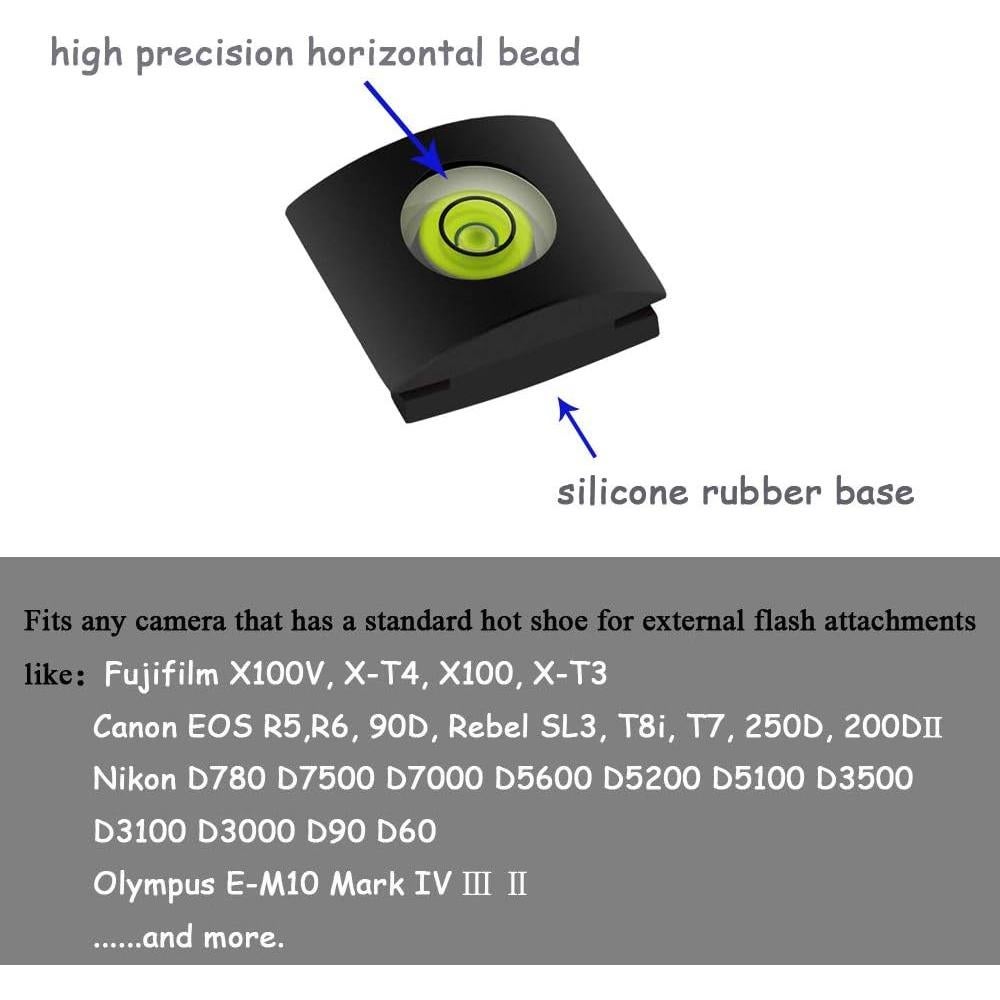 high precision horizontal bead

silicone rubber base

Fits any camera that has a standard hot shoe for external flash attachments

like: Fujifilm X100V, X-T4, X100, X-T3

Canon EOS R5,R6, 90D, Rebel SL3, T8i, T7, 250D, 200DII

Nikon D780 D7500 D7000 D5600 D5200 D5100 D3500 D3100 D3000 D90 D60

Olympus E-M10 Mark IV III II

......and more.